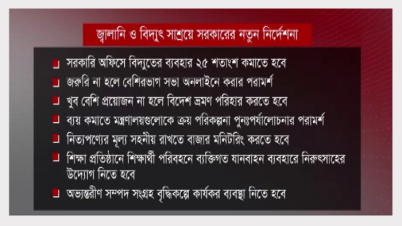 জ্বালানি ও বিদ্যুৎ সাশ্রয়ে সরকারের নতুন নির্দেশনা

সরকারি অফিসে বিদ্যুতের ব্যবহার ২৫ শতাংশ কমাতে হবে

জরুরি না হলে বেশিরভাগ সভা অনলাইনে করার পরামর্শ

খুব বেশি প্রয়োজন না হলে বিদেশ ভ্রমণ পরিহার করতে হবে

ব্যয় কমাতে মন্ত্রণালয়গুলোকে ক্রয় পরিকল্পনা পুনঃপর্যালোচনার পরামর্শ

নিত্যপণ্যের মূল্য সহনীয় রাখতে বাজার মনিটরিং করতে হবে

শিক্ষা প্রতিষ্ঠানে শিক্ষার্থী পরিবহনে ব্যক্তিগত যানবাহন ব্যবহারে নিরুৎসাহের উদ্যোগ নিতে হবে

অভ্যন্তরীণ সম্পদ সংগ্রহ বৃদ্ধিকল্পে কার্যকর ব্যবস্থা নিতে হবে